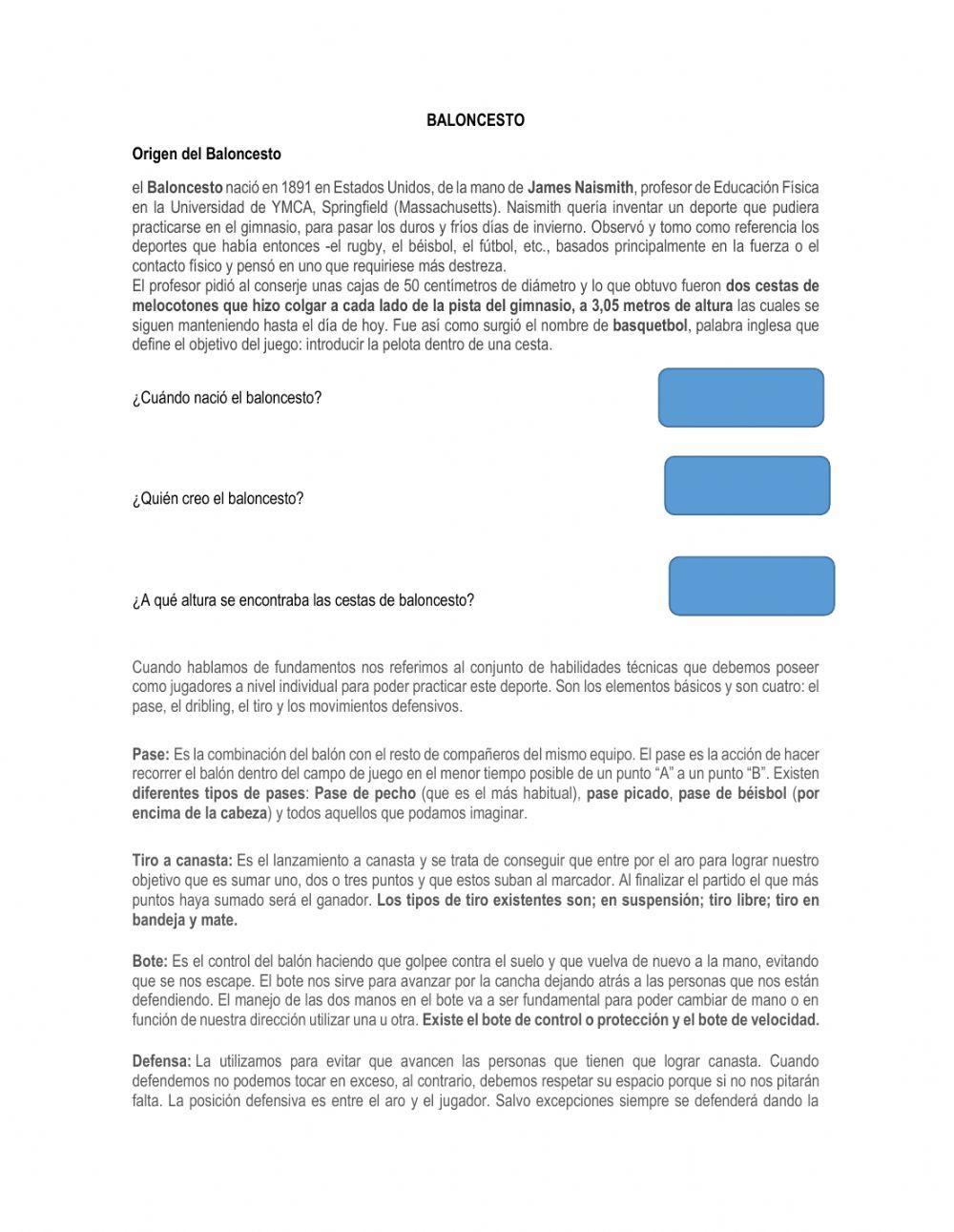 BALONCESTO

Origen del Baloncesto

el Baloncesto nació en 1891 en Estados Unidos, de la mano de James Naismith, profesor de Educación Física en la Universidad de YMCA, Springfield (Massachusetts). Naismith quería inventar un deporte que pudiera practicarse en el gimnasio, para pasar los duros y fríos días de invierno. Observó y tomo como referencia los deportes que había entonces -el rugby, el béisbol, el fútbol, etc., basados principalmente en la fuerza o el contacto físico y pensó en uno que requiriese más destreza.
El profesor pidió al conserje unas cajas de 50 centímetros de diámetro y lo que obtuvo fueron dos cestas de melocotones que hizo colgar a cada lado de la pista del gimnasio, a 3,05 metros de altura las cuales se siguen manteniendo hasta el día de hoy. Fue así como surgió el nombre de basquetbol, palabra inglesa que define el objetivo del juego: introducir la pelota dentro de una cesta.

¿Cuándo nació el baloncesto?

¿Quién creo el baloncesto?

¿A qué altura se encontraba las cestas de baloncesto?

Cuando hablamos de fundamentos nos referimos al conjunto de habilidades técnicas que debemos poseer como jugadores a nivel individual para poder practicar este deporte. Son los elementos básicos y son cuatro: el pase, el dribling, el tiro y los movimientos defensivos.

Pase: Es la combinación del balón con el resto de compañeros del mismo equipo. El pase es la acción de hacer recorrer el balón dentro del campo de juego en el menor tiempo posible de un punto “A” a un punto “B”. Existen diferentes tipos de pases: Pase de pecho (que es el más habitual), pase picado, pase de béisbol (por encima de la cabeza) y todos aquellos que podamos imaginar.

Tiro a canasta: Es el lanzamiento a canasta y se trata de conseguir que entre por el aro para lograr nuestro objetivo que es sumar uno, dos o tres puntos y que estos suban al marcador. Al finalizar el partido el que más puntos haya sumado será el ganador. Los tipos de tiro existentes son; en suspensión; tiro libre; tiro en bandeja y mate.

Bote: Es el control del balón haciendo que golpee contra el suelo y que vuelva de nuevo a la mano, evitando que se nos escape. El bote nos sirve para avanzar por la cancha dejando atrás a las personas que nos están defendiendo. El manejo de las dos manos en el bote va a ser fundamental para poder cambiar de mano o en función de nuestra dirección utilizar una u otra. Existe el bote de control o protección y el bote de velocidad.

Defensa: La utilizamos para evitar que avancen las personas que tienen que lograr canasta. Cuando defendemos no podemos tocar en exceso, al contrario, debemos respetar su espacio porque si no nos pitarán falta. La posición defensiva es entre el aro y el jugador. Salvo excepciones siempre se defenderá dando la